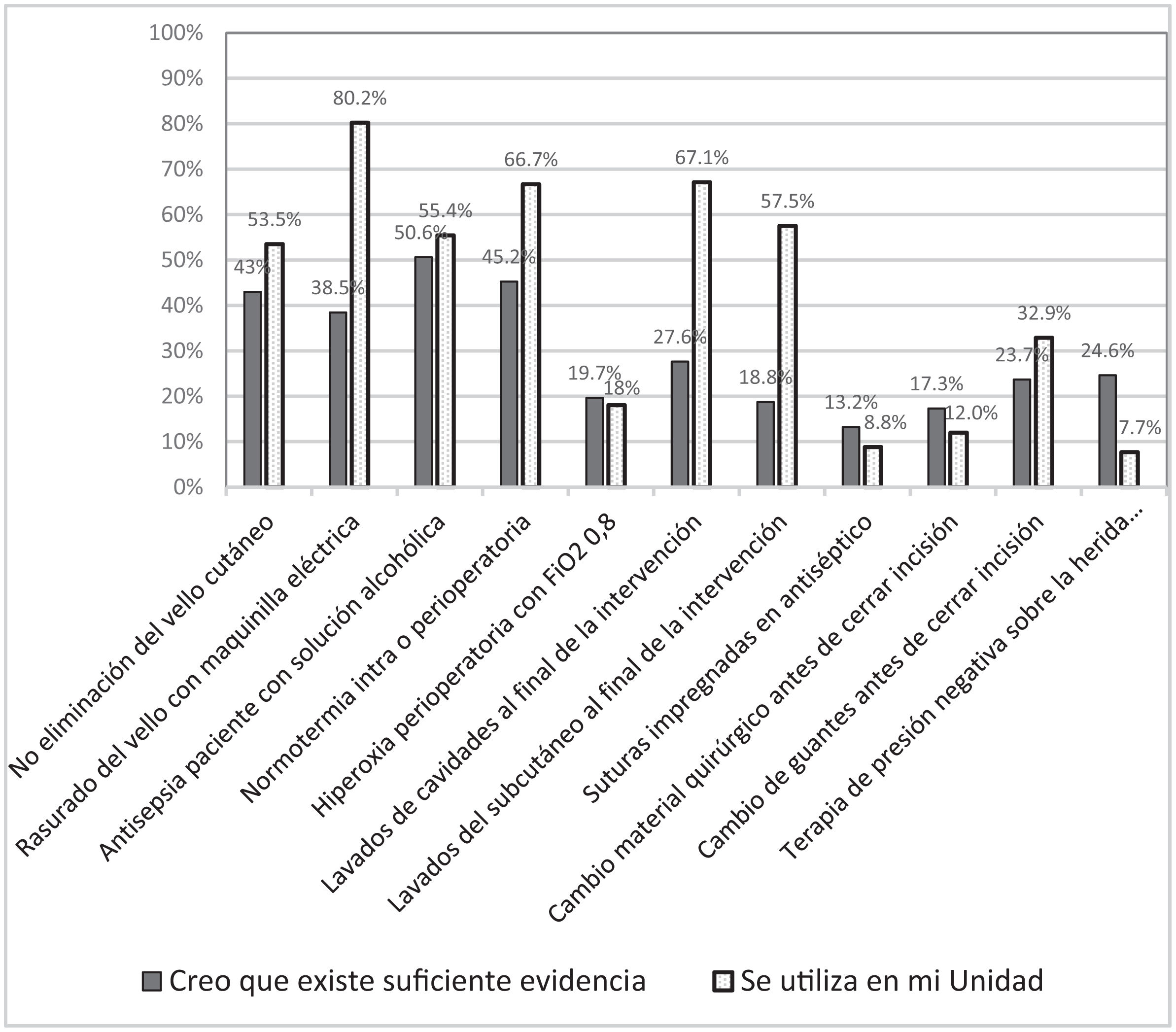 100%
90%
80%
70%
60%
50%
40%
30%
20%
10%
0%

43%
53.5%
38.5%
80.2%
50.6%
55.4%
45.2%
66.7%
19.7%
18%
27.6%
67.1%
18.8%
57.5%
13.2%
8.8%
17.3%
12.0%
23.7%
32.9%
24.6%
7.7%

No eliminación del vello cutáneo
Rasurado del vello con maquinilla eléctrica
Antisepsia paciente con solución alcohólica
Normotermia intra o perioperatoria
Hiperoxia perioperatoria con FiO2 0,8
Lavados de cavidades al final de la intervención
Lavados del subcutáneo al final de la intervención
Suturas impregnadas en antiséptico
Cambio material quirúrgico antes de cerrar incisión
Cambio de guantes antes de cerrar incisión
Terapia de presión negativa sobre la herida...

Creo que existe suficiente evidencia
Se utiliza en mi Unidad